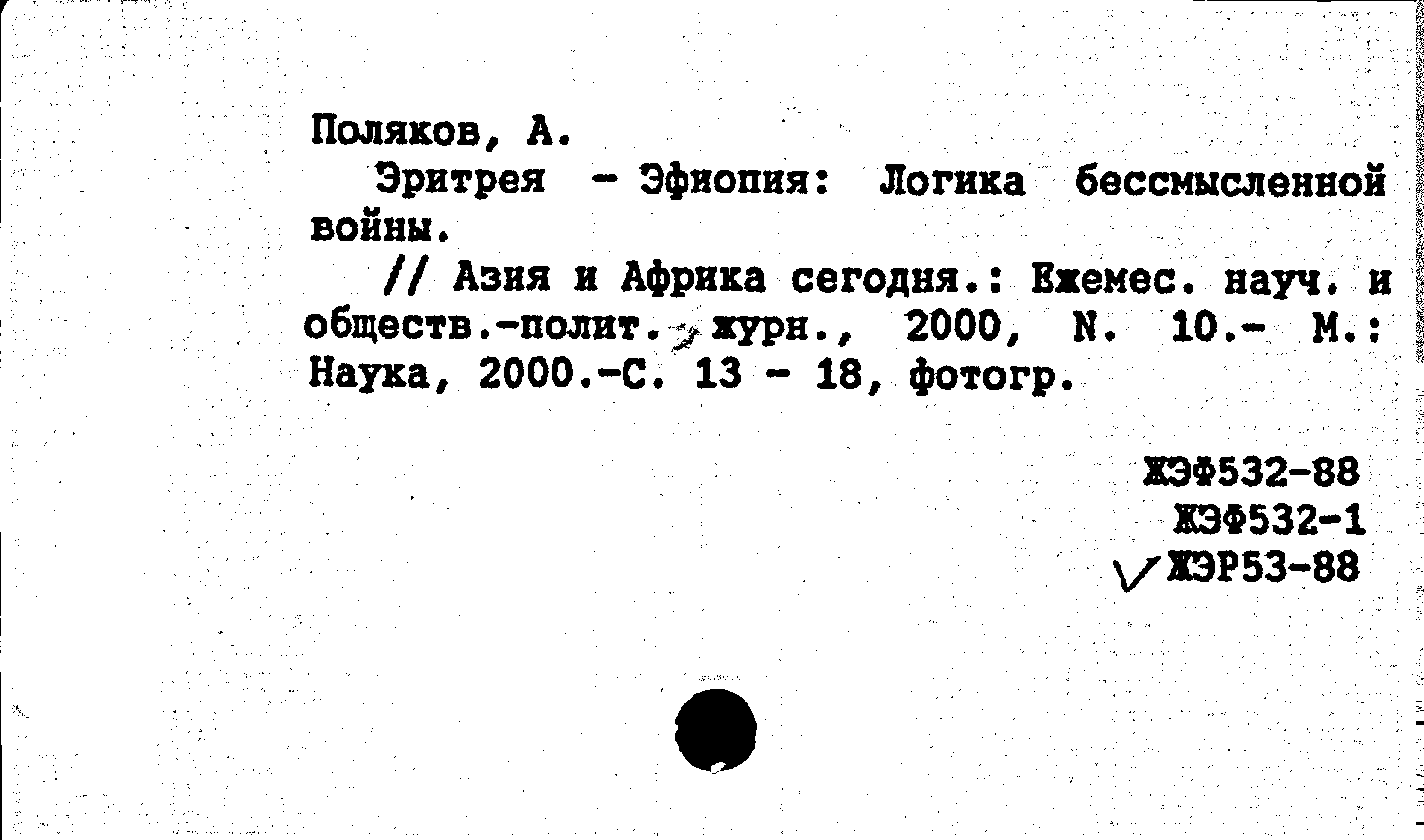 Поляков, А.

Эритрея - Эфиопия: Логика бессмысленной войны.

// Азия и Африка сегодня.: Ежемес. науч. и обществ.-полит. журн., 2000, N. 10.- М.: Наука, 2000.-С. 13 - 18, фотогр.

ЖЭФ532-88
ЖЭФ532-1
ЖЭР53-88